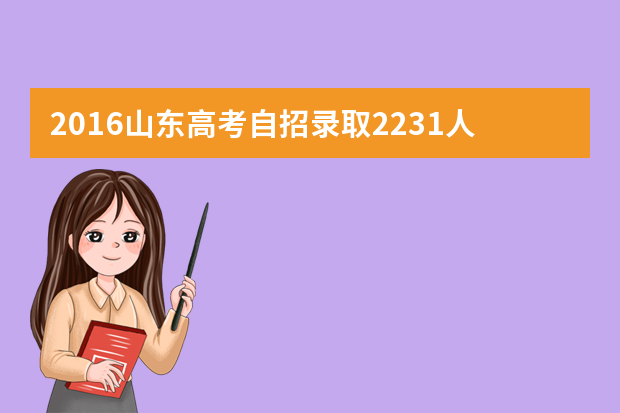 2016山东高考自招录取2231人